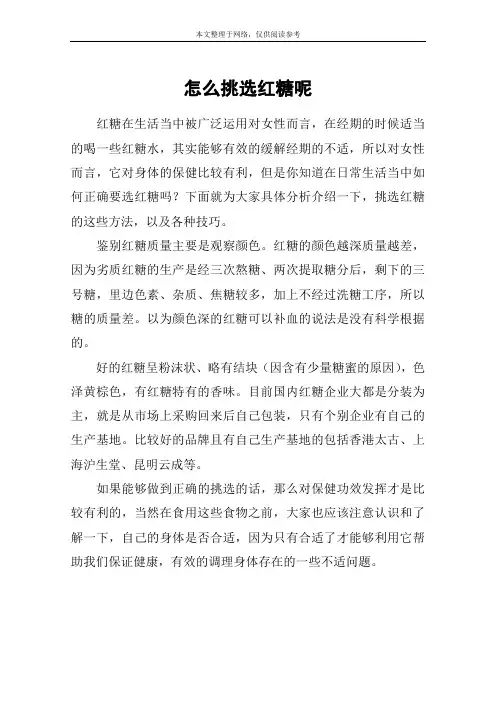 本文整理于网络，仅供阅读参考

怎么挑选红糖呢

红糖在生活当中被广泛运用对女性而言，在经期的时候适当的喝一些红糖水，其实能够有效的缓解经期的不适，所以对女性而言，它对身体的保健比较有利，但是你知道在日常生活当中如何正确要选红糖吗？下面就为大家具体分析介绍一下，挑选红糖的这些方法，以及各种技巧。

鉴别红糖质量主要是观察颜色。红糖的颜色越深质量越差，因为劣质红糖的生产是经三次熬糖、两次提取糖分后，剩下的三号糖，里边色素、杂质、焦糖较多，加上不经过洗糖工序，所以糖的质量差。以为颜色深的红糖可以补血的说法是没有科学根据的。

好的红糖呈粉沫状、略有结块（因含有少量糖蜜的原因），色泽黄棕色，有红糖特有的香味。目前国内红糖企业大都是分装为主，就是从市场上采购回来后自己包装，只有个别企业有自己的生产基地。比较好的品牌且有自己生产基地的包括香港太古、上海沪生堂、昆明云成等。

如果能够做到正确的挑选的话，那么对保健功效发挥才是比较有利的，当然在食用这些食物之前，大家也应该注意认识和了解一下，自己的身体是否合适，因为只有合适了才能够利用它帮助我们保证健康，有效的调理身体存在的一些不适问题。